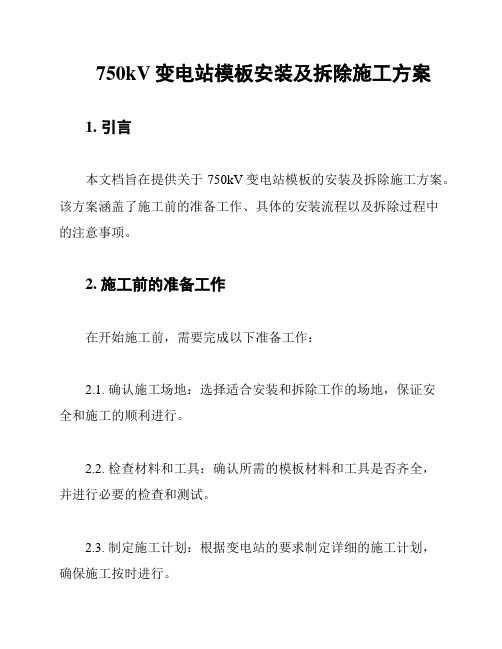 750kV 变电站模板安装及拆除施工方案

1. 引言

本文档旨在提供关于 750kV 变电站模板的安装及拆除施工方案。该方案涵盖了施工前的准备工作、具体的安装流程以及拆除过程中的注意事项。

2. 施工前的准备工作

在开始施工前，需要完成以下准备工作：

2.1. 确认施工场地：选择适合安装和拆除工作的场地，保证安全和施工的顺利进行。

2.2. 检查材料和工具：确认所需的模板材料和工具是否齐全，并进行必要的检查和测试。

2.3. 制定施工计划：根据变电站的要求制定详细的施工计划，确保施工按时进行。